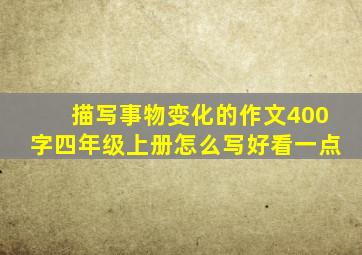 描写事物变化的作文400字四年级上册怎么写好看一点